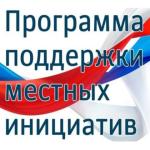 Программа поддержки местных инициатив